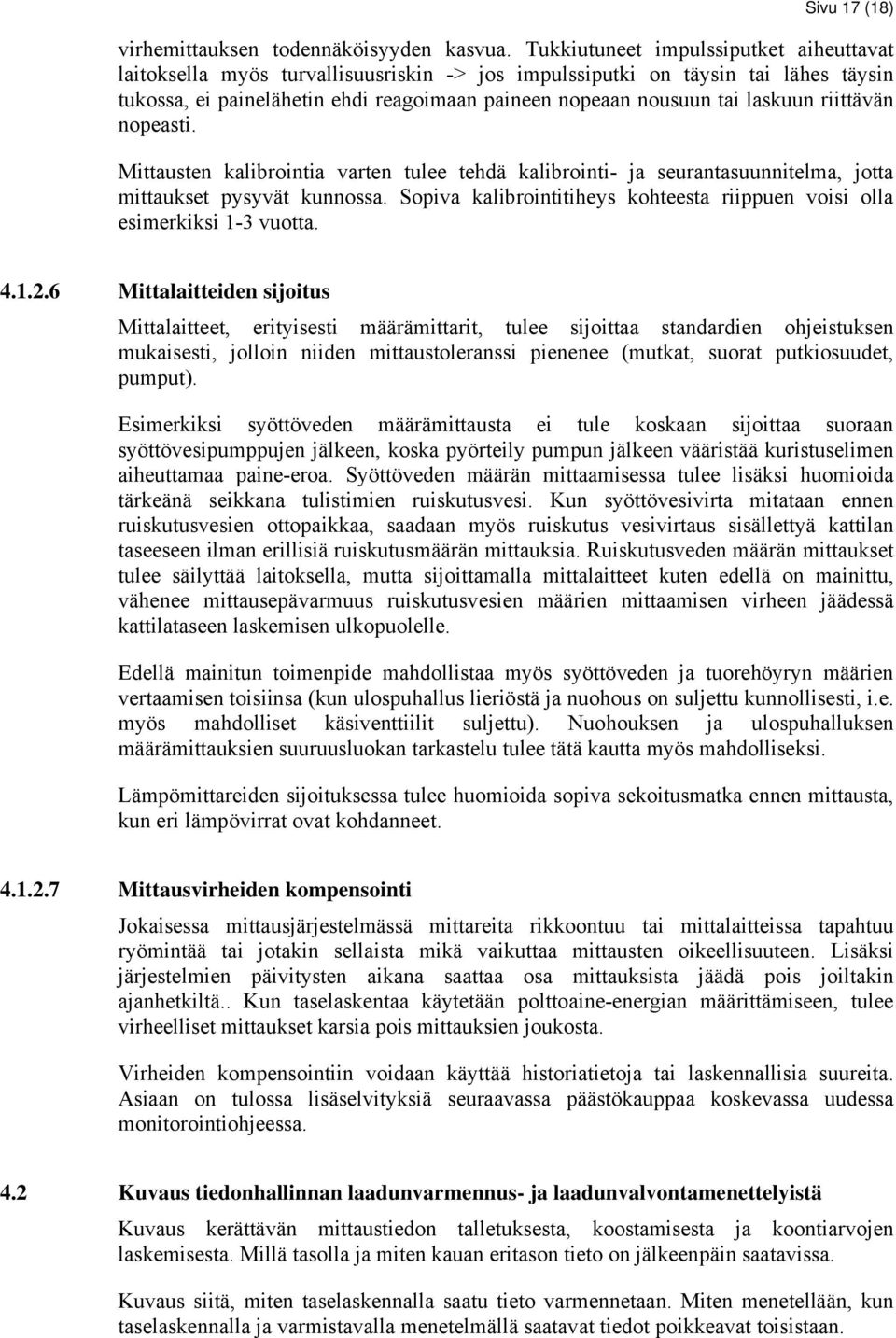 Sivu 17 (18)

virhemittauksen todennäköisyyden kasvua. Tukkiutuneet impulssiputket aiheuttavat laitoksella myös turvallisuusriskin -> jos impulssiputki on täysin tai lähes täysin tukossa, ei painelähetin ehdi reagoimaan paineen nopeaan nousuun tai laskuun riittävän nopeasti.

Mittausten kalibrointia varten tulee tehdä kalibrointi- ja seurantasuunnitelma, jotta mittaukset pysyvät kunnossa. Sopiva kalibrointitiheys kohteesta riippuen voisi olla esimerkiksi 1-3 vuotta.

4.1.2.6 Mittalaitteiden sijoitus

Mittalaitteet, erityisesti määrämittarit, tulee sijoittaa standardien ohjeistuksen mukaisesti, jolloin niiden mittaustoleranssi pienenee (mutkat, suorat putkiosuudet, pumput).

Esimerkiksi syöttöveden määrämittausta ei tule koskaan sijoittaa suoraan syöttövesipumppujen jälkeen, koska pyörteily pumpun jälkeen vääristää kuristuselimen aiheuttamaa paine-eroa. Syöttöveden määrän mittaamisessa tulee lisäksi huomioida tärkeänä seikkana tulistimien ruiskutusvesi. Kun syöttövesivirta mitataan ennen ruiskutusvesien ottopaikkaa, saadaan myös ruiskutus vesivirtaus sisällettyä kattilan taseeseen ilman erillisiä ruiskutusmäärän mittauksia. Ruiskutusveden määrän mittaukset tulee säilyttää laitoksella, mutta sijoittamalla mittalaitteet kuten edellä on mainittu, vähenee mittausepävarmuus ruiskutusvesien määrien mittaamisen virheen jäädessä kattilataseen laskemisen ulkopuolelle.

Edellä mainitun toimenpide mahdollistaa myös syöttöveden ja tuorehöyryn määrien vertaamisen toisiinsa (kun ulospuhallus lieriöstä ja nuohous on suljettu kunnollisesti, i.e. myös mahdolliset käsiventtiilit suljettu). Nuohouksen ja ulospuhalluksen määrämittauksien suuruusluokan tarkastelu tulee tätä kautta myös mahdolliseksi.

Lämpömittareiden sijoituksessa tulee huomioida sopiva sekoitusmatka ennen mittausta, kun eri lämpövirrat ovat kohdanneet.

4.1.2.7 Mittausvirheiden kompensointi

Jokaisessa mittausjärjestelmässä mittareita rikkoontuu tai mittalaitteissa tapahtuu ryömintää tai jotakin sellaista mikä vaikuttaa mittausten oikeellisuuteen. Lisäksi järjestelmien päivitysten aikana saattaa osa mittauksista jäädä pois joiltakin ajanhetkiltä.. Kun taselaskentaa käytetään polttoaine-energian määrittämiseen, tulee virheelliset mittaukset karsia pois mittauksien joukosta.

Virheiden kompensointiin voidaan käyttää historiatietoja tai laskennallisia suureita. Asiaan on tulossa lisäselvityksiä seuraavassa päästökauppaa koskevassa uudessa monitorointiohjeessa.

4.2 Kuvaus tiedonhallinnan laadunvarmennus- ja laadunvalvontamenettelyistä

Kuvaus kerättävän mittaustiedon talletuksesta, koostamisesta ja koontiarvojen laskemisesta. Millä tasolla ja miten kauan eritason tieto on jälkeenpäin saatavissa.

Kuvaus siitä, miten taselaskennalla saatu tieto varmennetaan. Miten menetellään, kun taselaskennalla ja varmistavalla menetelmällä saatavat tiedot poikkeavat toisistaan.